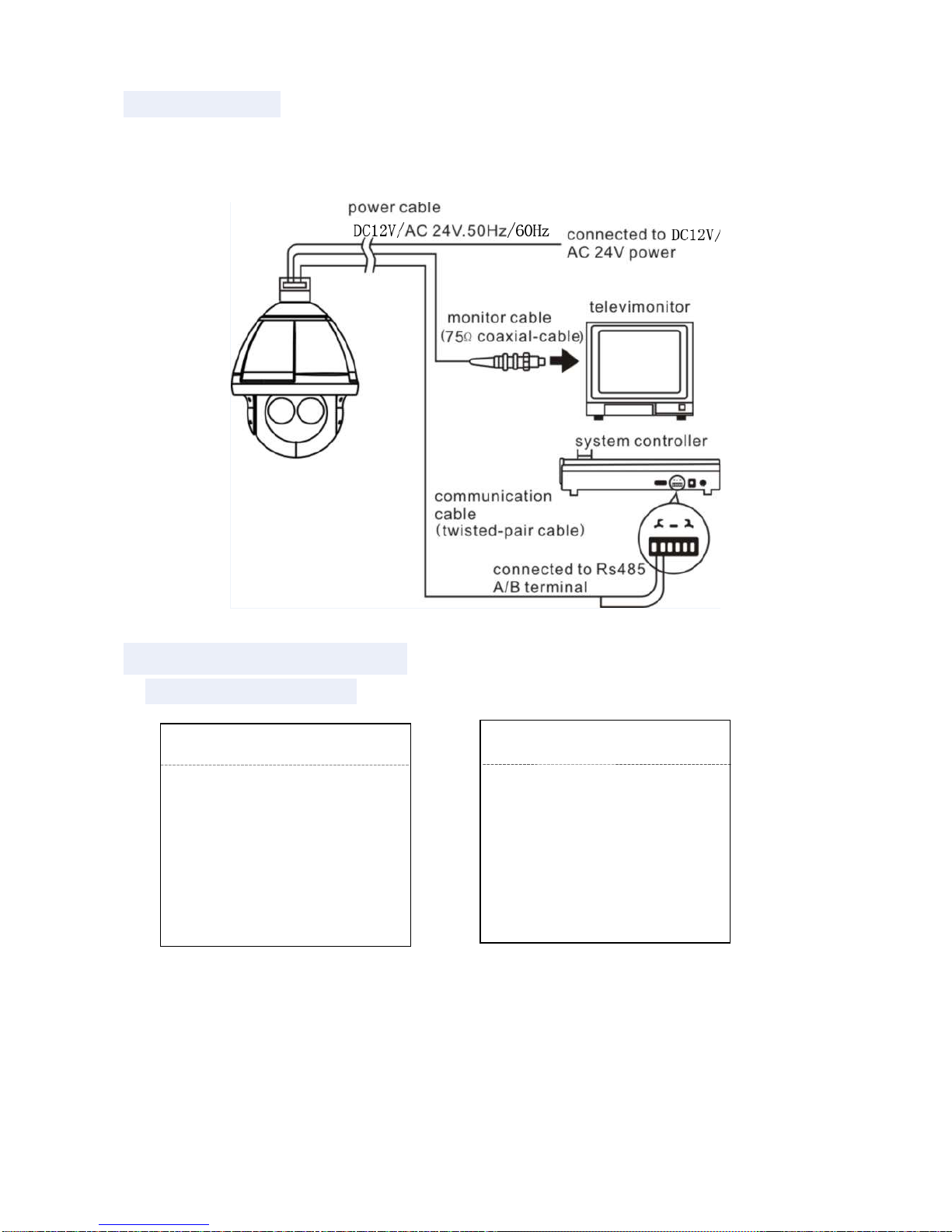 power cable

DC12V/AC 24V.50Hz/60Hz

connected to DC12V/ AC 24V power

monitor cable (75Ω coaxial-cable)

televimonitor

system controller

communication cable (twisted-pair cable)

connected to Rs485 A/B terminal